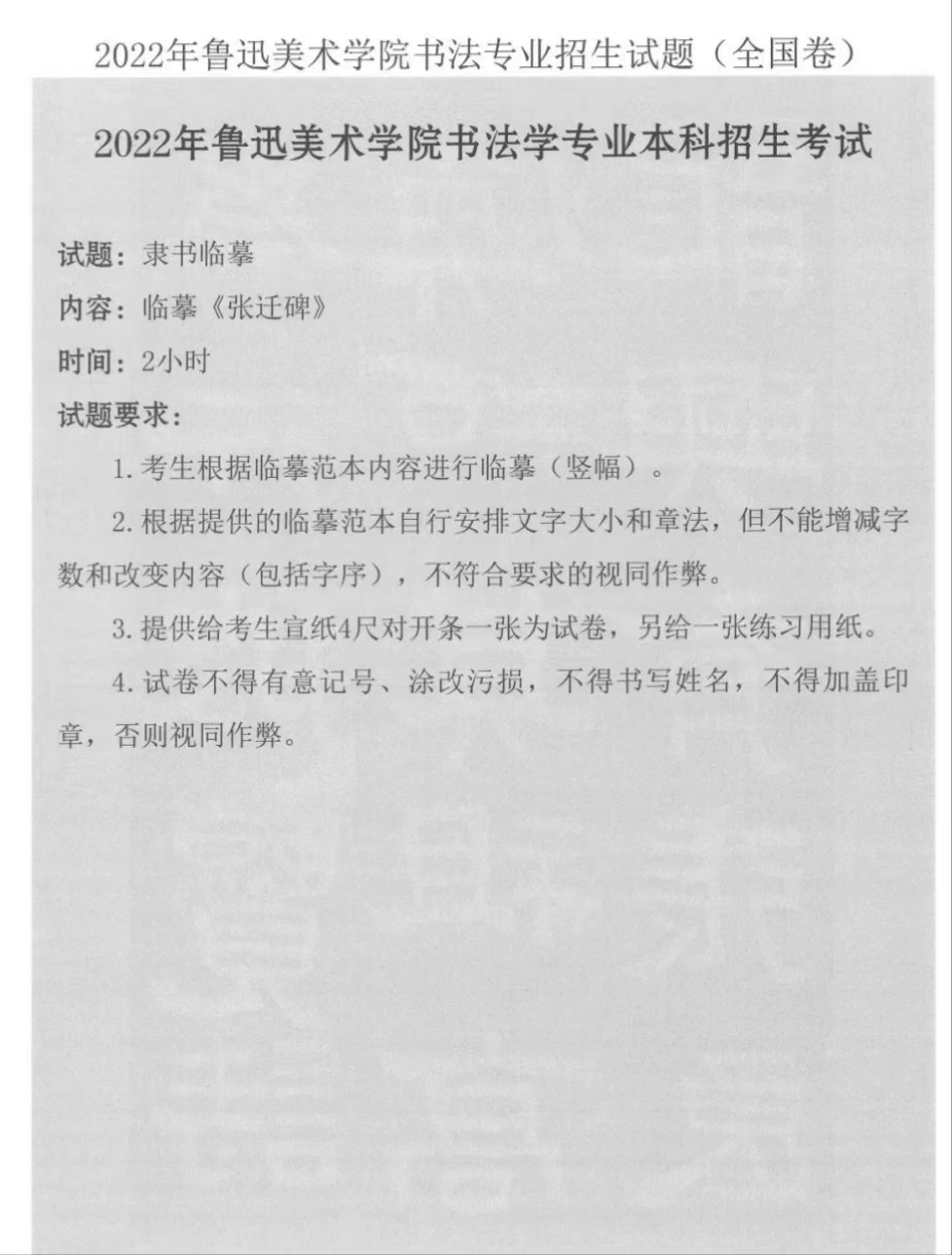 2022年鲁迅美术学院书法专业招生试题（全国卷）

2022年鲁迅美术学院书法学专业本科招生考试

试题：隶书临摹

内容：临摹《张迁碑》

时间：2小时

试题要求：

1. 考生根据临摹范本内容进行临摹（竖幅）。

2. 根据提供的临摹范本自行安排文字大小和章法，但不能增减字数和改变内容（包括字序），不符合要求的视同作弊。

3. 提供给考生宣纸4尺对开条一张为试卷，另给一张练习用纸。

4. 试卷不得有意记号、涂改污损，不得书写姓名，不得加盖印章，否则视同作弊。